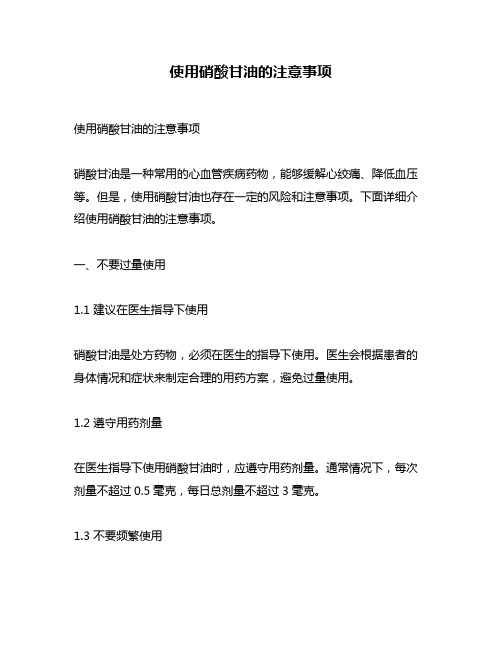 使用硝酸甘油的注意事项

使用硝酸甘油的注意事项

硝酸甘油是一种常用的心血管疾病药物，能够缓解心绞痛、降低血压等。但是，使用硝酸甘油也存在一定的风险和注意事项。下面详细介绍使用硝酸甘油的注意事项。

一、不要过量使用

1.1 建议在医生指导下使用

硝酸甘油是处方药物，必须在医生的指导下使用。医生会根据患者的身体情况和症状来制定合理的用药方案，避免过量使用。

1.2 遵守用药剂量

在医生指导下使用硝酸甘油时，应遵守用药剂量。通常情况下，每次剂量不超过 0.5 毫克，每日总剂量不超过 3 毫克。

1.3 不要频繁使用